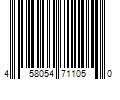 4 58054 71105 0